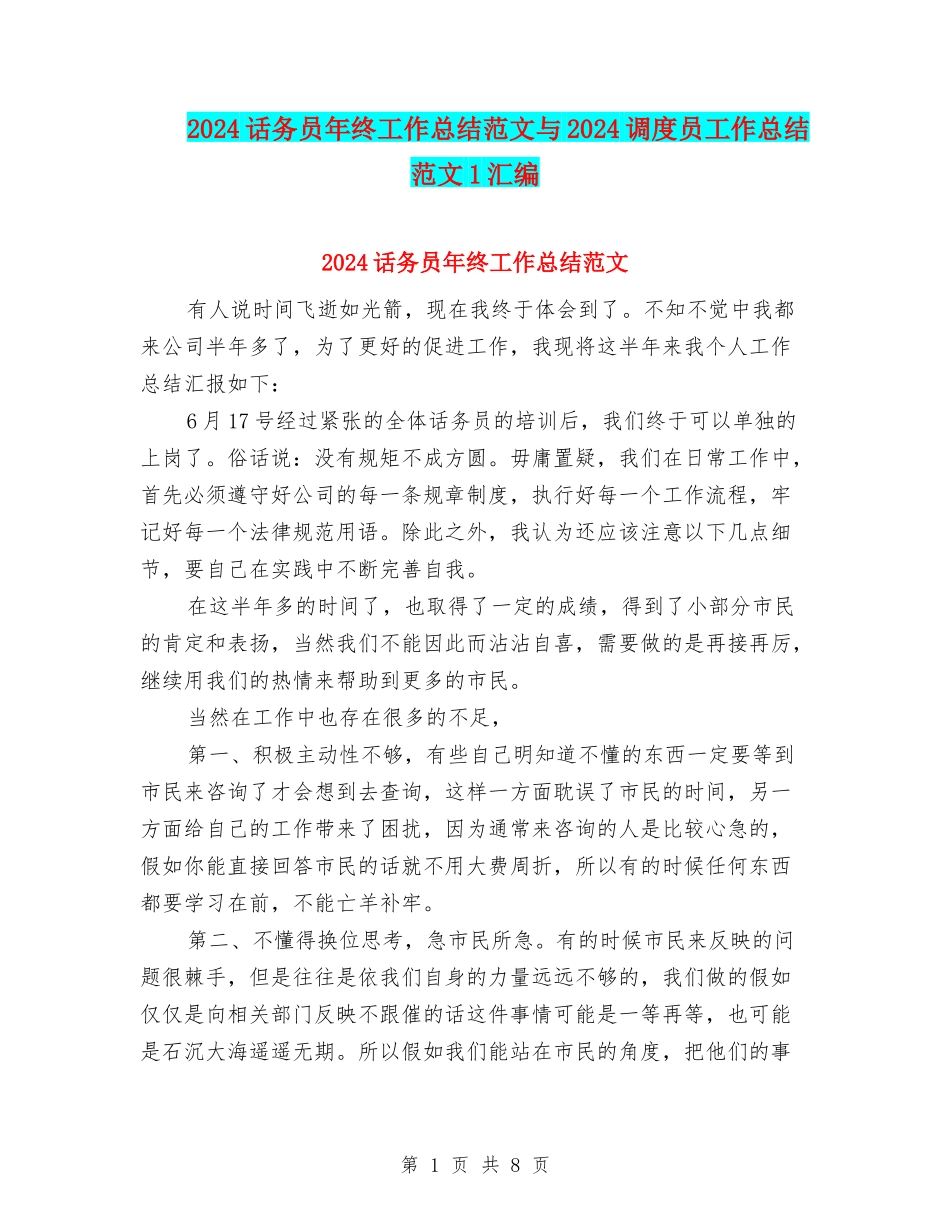 2024 话务员年终工作总结范文与 2024 调度员工作总结范文 1 汇编

2024 话务员年终工作总结范文

有人说时间飞逝如光箭，现在我终于体会到了。不知不觉中我都来公司半年多了，为了更好的促进工作，我现将这半年来我个人工作总结汇报如下：

6 月 17 号经过紧张的全体话务员的培训后，我们终于可以单独的上岗了。俗话说：没有规矩不成方圆。毋庸置疑，我们在日常工作中，首先必须遵守好公司的每一条规章制度，执行好每一个工作流程，牢记好每一个法律规范用语。除此之外，我认为还应该注意以下几点细节，要自己在实践中不断完善自我。

在这半年多的时间了，也取得了一定的成绩，得到了小部分市民的肯定和表扬，当然我们不能因此而沾沾自喜，需要做的是再接再厉，继续用我们的热情来帮助到更多的市民。

当然在工作中也存在很多的不足，

第一、积极主动性不够，有些自己明知道不懂的东西一定要等到市民来咨询了才会想到去查询，这样一方面耽误了市民的时间，另一方面给自己的工作带来了困扰，因为通常来咨询的人是比较心急的，假如你能直接回答市民的话就不用大费周折，所以有的时候任何东西都要学习在前，不能亡羊补牢。

第二、不懂得换位思考，急市民所急。有的时候市民来反映的问题很棘手，但是往往是依我们自身的力量远远不够的，我们做的假如仅仅是向相关部门反映不跟催的话这件事情可能是一等再等，也可能是石沉大海遥遥无期。所以假如我们能站在市民的角度，把他们的事

第 1 页 共 8 页